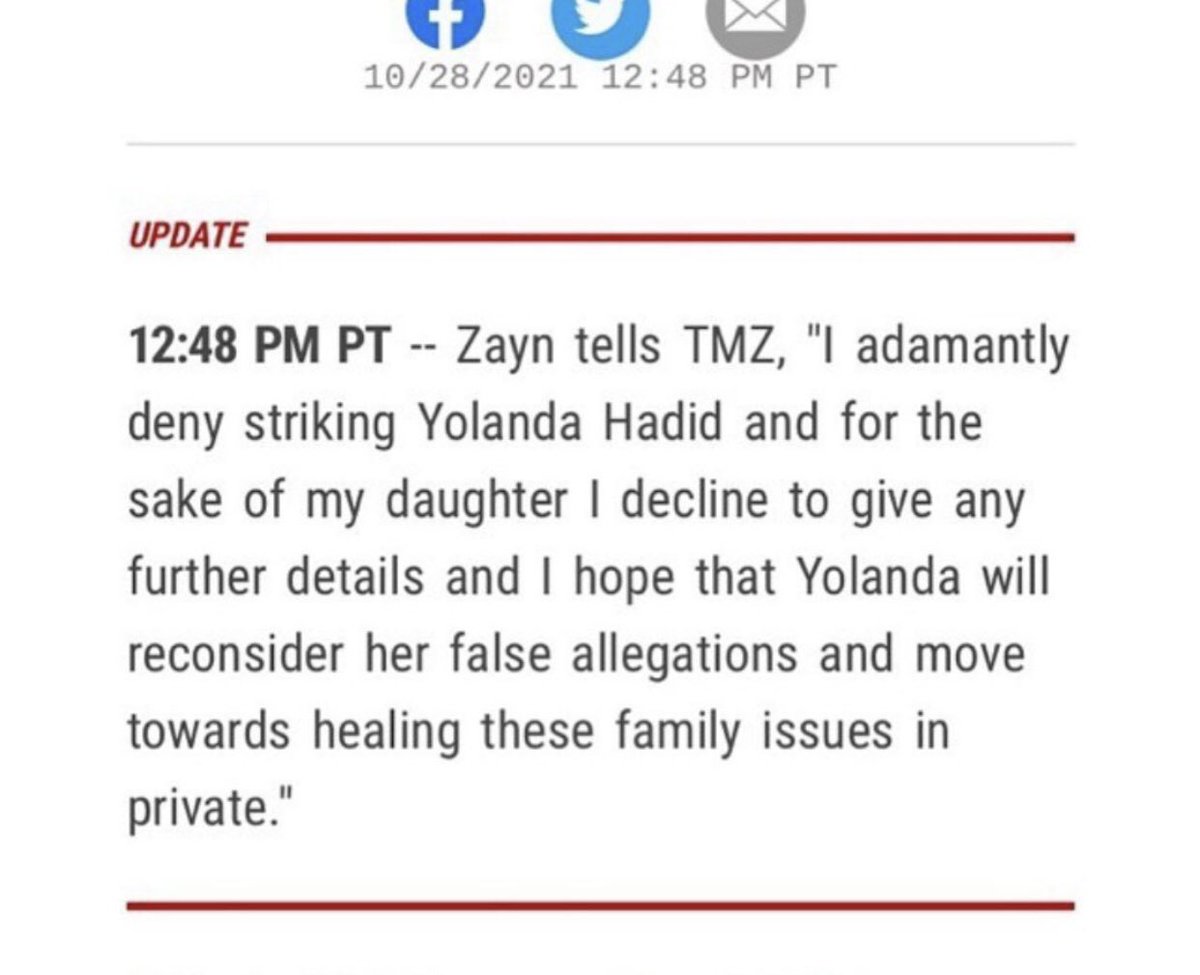 10/28/2021 12:48 PM PT

UPDATE

12:48 PM PT -- Zayn tells TMZ, "I adamantly deny striking Yolanda Hadid and for the sake of my daughter I decline to give any further details and I hope that Yolanda will reconsider her false allegations and move towards healing these family issues in private."